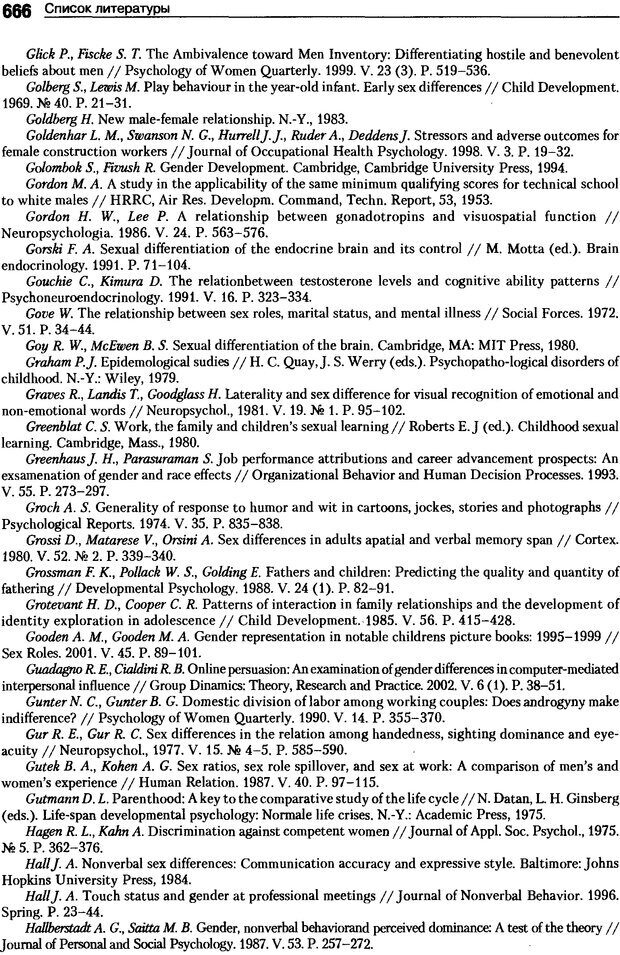 666 Список литературы

Glick P., Fiscke S. T. The Ambivalence toward Men Inventory: Differentiating hostile and benevolent beliefs about men // Psychology of Women Quarterly. 1999. V. 23 (3). P. 519–536.

Golberg S., Lewis M. Play behaviour in the year-old infant. Early sex differences // Child Development. 1969. № 40. P. 21–31.

Goldberg H. New male-female relationship. N.-Y., 1983.

Goldenhar L. M., Swanson N. G., Hurrell J. J., Ruder A., Deddens J. Stressors and adverse outcomes for female construction workers // Journal of Occupational Health Psychology. 1998. V. 3. P. 19–32.

Golombok S., Fivush R. Gender Development. Cambridge, Cambridge University Press, 1994.

Gordon M. A. A study in the applicability of the same minimum qualifying scores for technical school to white males // HRRC, Air Res. Developm. Command, Techn. Report, 53, 1953.

Gordon H. W., Lee P. A relationship between gonadotropins and visuospatial function // Neuropsychologia. 1986. V. 24. P. 563–576.

Gorski F. A. Sexual differentiation of the endocrine brain and its control // M. Motta (ed.). Brain endocrinology. 1991. P. 71–104.

Gouchie C., Kimura D. The relationbetween testosterone levels and cognitive ability patterns // Psychoneuroendocrinology. 1991. V. 16. P. 323–334.

Gove W. The relationship between sex roles, marital status, and mental illness // Social Forces. 1972. V. 51. P. 34–44.

Goy R. W., McEwen B. S. Sexual differentiation of the brain. Cambridge, MA: MIT Press, 1980.

Graham P. J. Epidemological sudies // H. C. Quay, J. S. Werry (eds.). Psychopatho-logical disorders of childhood. N.-Y.: Wiley, 1979.

Graves R., Landis T., Goodglass H. Laterality and sex difference for visual recognition of emotional and non-emotional words // Neuropsychol., 1981. V. 19. № 1. P. 95–102.

Greenblat C. S. Work, the family and children's sexual learning // Roberts E. J (ed.). Childhood sexual learning. Cambridge, Mass., 1980.

Greenhaus J. H., Parasuraman S. Job performance attributions and career advancement prospects: An exsamenation of gender and race effects // Organizational Behavior and Human Decision Processes. 1993. V. 55. P. 273–297.

Groch A. S. Generality of response to humor and wit in cartoons, jockes, stories and photographs // Psychological Reports. 1974. V. 35. P. 835–838.

Grossi D., Matarese V., Orsini A. Sex differences in adults apatial and verbal memory span // Cortex. 1980. V. 52. № 2. P. 339–340.

Grossman F. K., Pollack W. S., Golding E. Fathers and children: Predicting the quality and quantity of fathering // Developmental Psychology. 1988. V. 24 (1). P. 82–91.

Grotevant H. D., Cooper C. R. Patterns of interaction in family relationships and the development of identity exploration in adolescence // Child Development. 1985. V. 56. P. 415–428.

Gooden A. M., Gooden M. A. Gender representation in notable childrens picture books: 1995–1999 // Sex Roles. 2001. V. 45. P. 89–101.

Guadagno R. E., Cialdini R. B. Online persuasion: An examination of gender differences in computer-mediated interpersonal influence // Group Dinamics: Theory, Research and Practice. 2002. V. 6 (1). P. 38–51.

Gunter N. C., Gunter B. G. Domestic division of labor among working couples: Does androgyny make indifference? // Psychology of Women Quarterly. 1990. V. 14. P. 355–370.

Gur R. E., Gur R. C. Sex differences in the relation among handedness, sighting dominance and eye-acuity // Neuropsychol., 1977. V. 15. № 4–5. P. 585–590.

Gutek B. A., Kohen A. G. Sex ratios, sex role spillover, and sex at work: A comparison of men's and women's experience // Human Relation. 1987. V. 40. P. 97–115.

Gutmann D. L. Parenthood: A key to the comparative study of the life cycle // N. Datan, L. H. Ginsberg (eds.). Life-span developmental psychology: Normale life crises. N.-Y.: Academic Press, 1975.

Hagen R. L., Kahn A. Discrimination against competent women // Journal of Appl. Soc. Psychol., 1975. № 5. P. 362–376.

Hall J. A. Nonverbal sex differences: Communication accuracy and expressive style. Baltimore: Johns Hopkins University Press, 1984.

Hall J. A. Touch status and gender at professional meetings // Journal of Nonverbal Behavior. 1996. Spring. P. 23–44.

Hallberstadt A. G., Saitta M. B. Gender, nonverbal behaviorand perceived dominance: A test of the theory // Journal of Personal and Social Psychology. 1987. V. 53. P. 257–272.